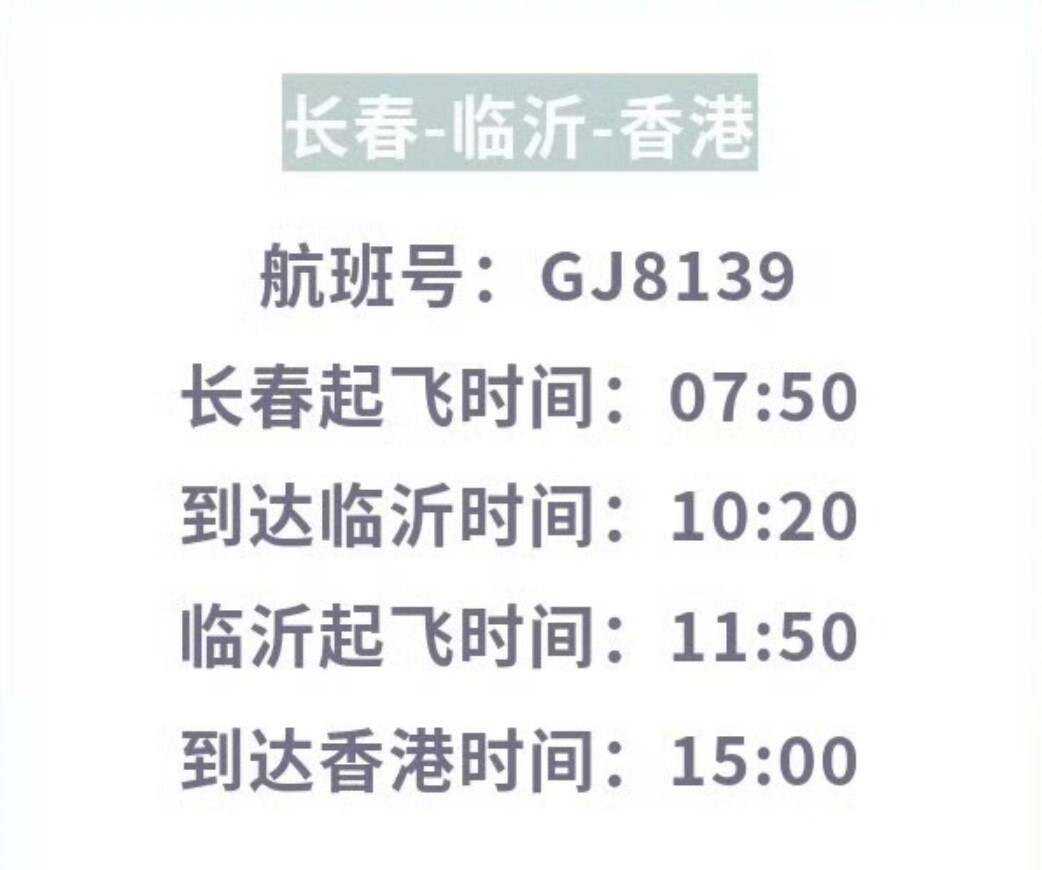 长春-临沂-香港

航班号：GJ8139

长春起飞时间：07:50

到达临沂时间：10:20

临沂起飞时间：11:50

到达香港时间：15:00